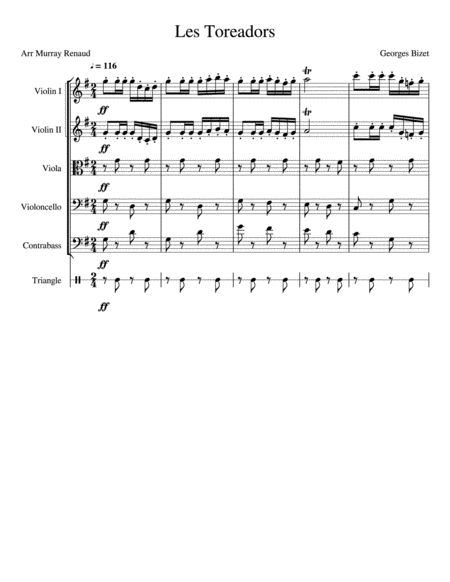 Les Toreadors

Arr Murray Renaud

Georges Bizet

♩ = 116

Violin I

ff

tr

Violin II

ff

tr

Viola

ff

Violoncello

ff

Contrabass

ff

Triangle

ff